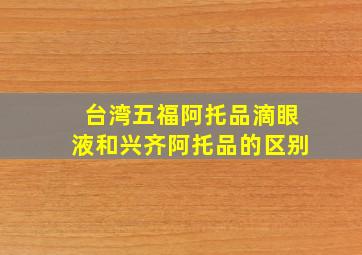 台湾五福阿托品滴眼液和兴齐阿托品的区别